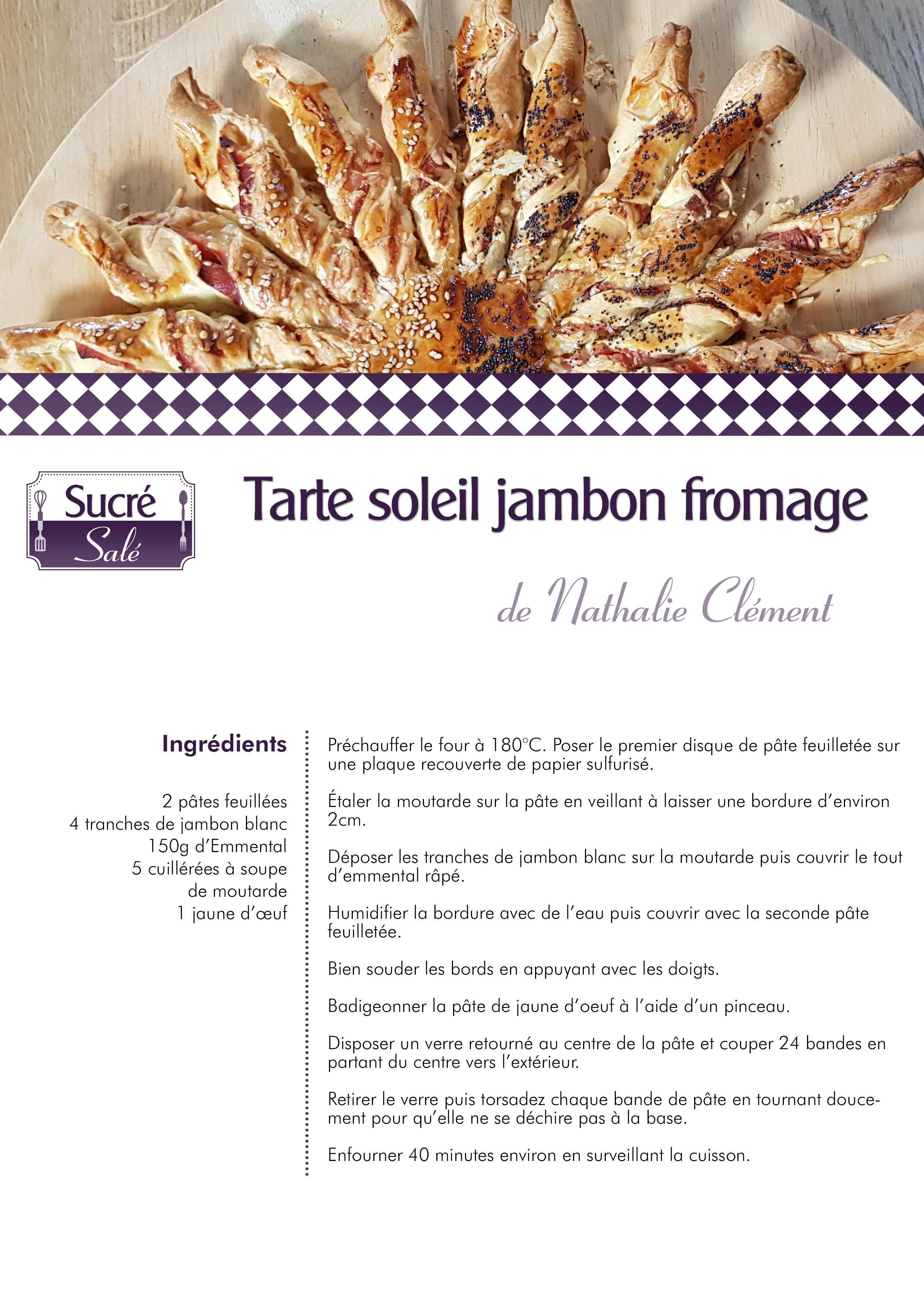 Sucré
Salé

Tarte soleil jambon fromage

de Nathalie Clément

Ingrédients

2 pâtes feuillées
4 tranches de jambon blanc
150g d'Emmental
5 cuillérées à soupe de moutarde
1 jaune d'œuf

Préchauffer le four à 180°C. Poser le premier disque de pâte feuilletée sur une plaque recouverte de papier sulfurisé.

Étaler la moutarde sur la pâte en veillant à laisser une bordure d'environ 2cm.

Déposer les tranches de jambon blanc sur la moutarde puis couvrir le tout d'emmental râpé.

Humidifier la bordure avec de l'eau puis couvrir avec la seconde pâte feuilletée.

Bien souder les bords en appuyant avec les doigts.

Badigeonner la pâte de jaune d'oeuf à l'aide d'un pinceau.

Disposer un verre retourné au centre de la pâte et couper 24 bandes en partant du centre vers l'extérieur.

Retirer le verre puis torsadez chaque bande de pâte en tournant doucement pour qu'elle ne se déchire pas à la base.

Enfourner 40 minutes environ en surveillant la cuisson.